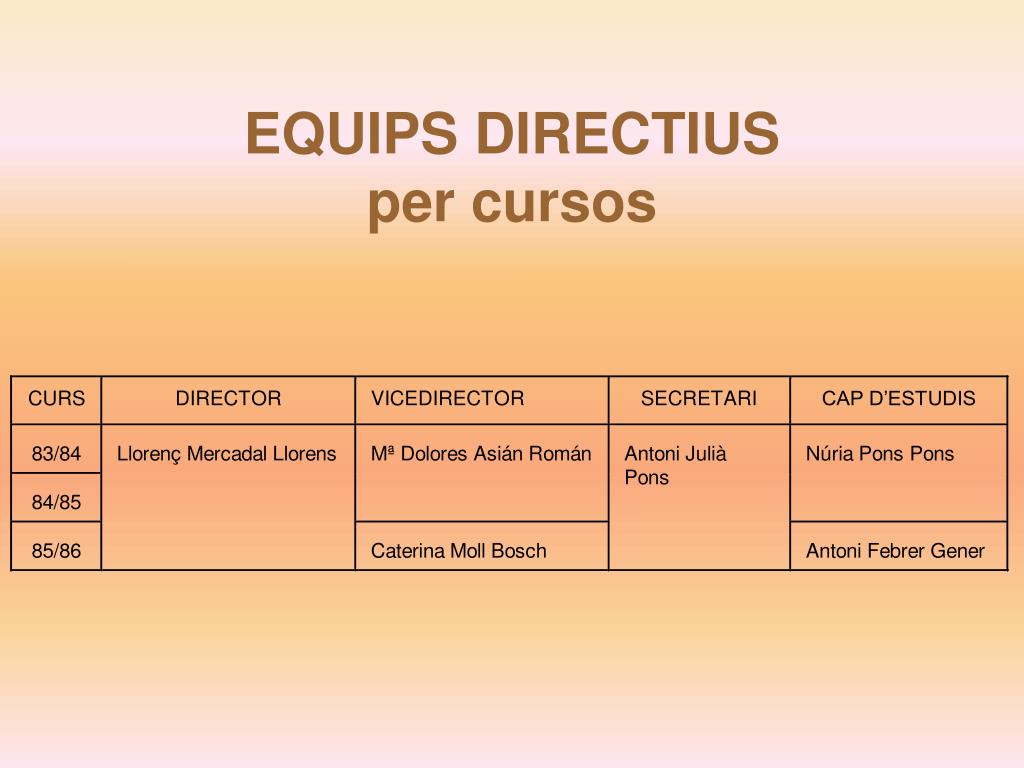 EQUIPS DIRECTIUS
per cursos

| CURS | DIRECTOR | VICEDIRECTOR | SECRETARI | CAP D'ESTUDIS |
|---|---|---|---|---|
| 83/84 | Llorenç Mercadal Llorens | Mª Dolores Asián Román | Antoni Julià Pons | Núria Pons Pons |
| 84/85 | | | | |
| 85/86 | | Caterina Moll Bosch | | Antoni Febrer Gener |